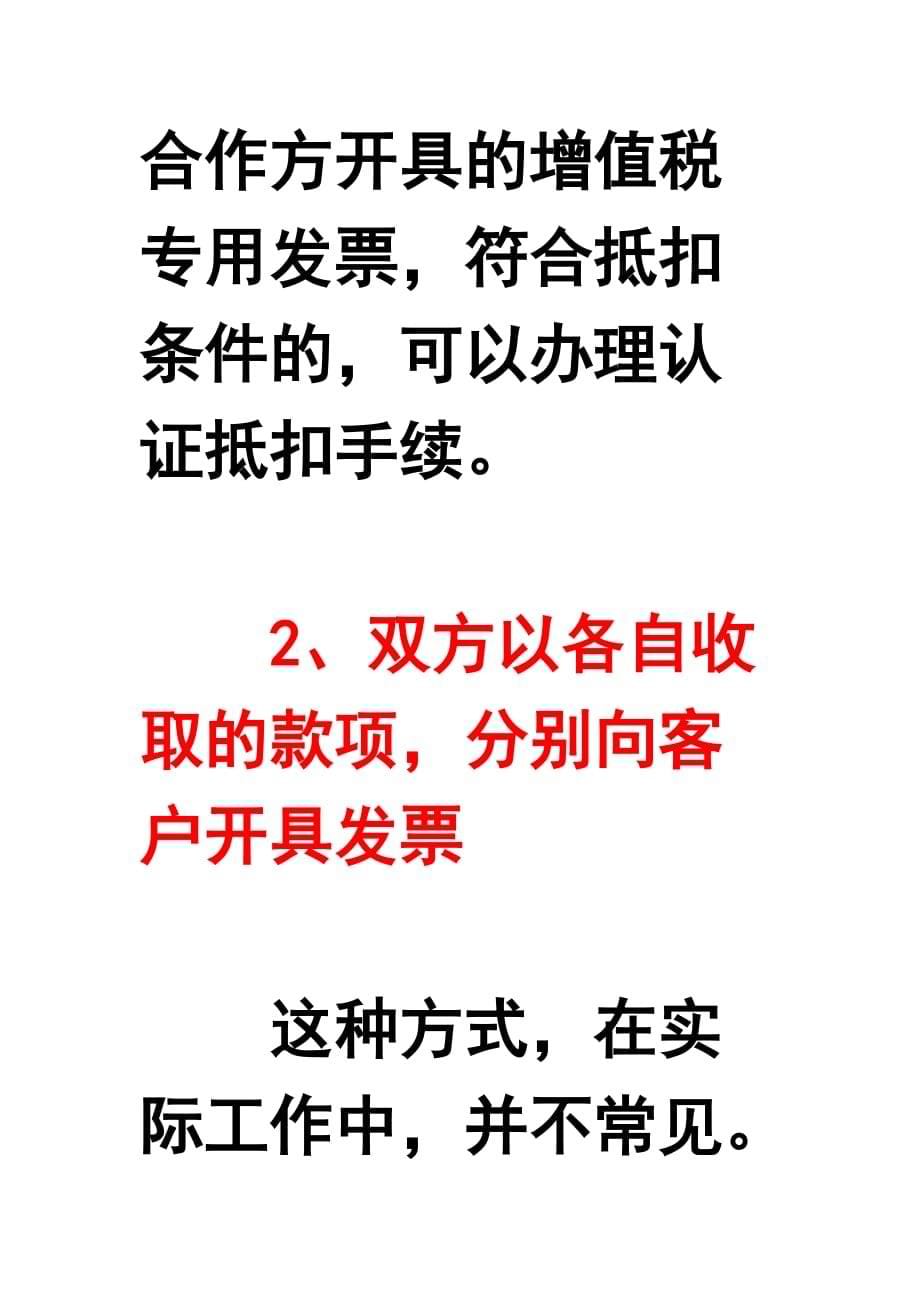 合作方开具的增值税专用发票，符合抵扣条件的，可以办理认证抵扣手续。

2、双方以各自收取的款项，分别向客户开具发票

这种方式，在实际工作中，并不常见。